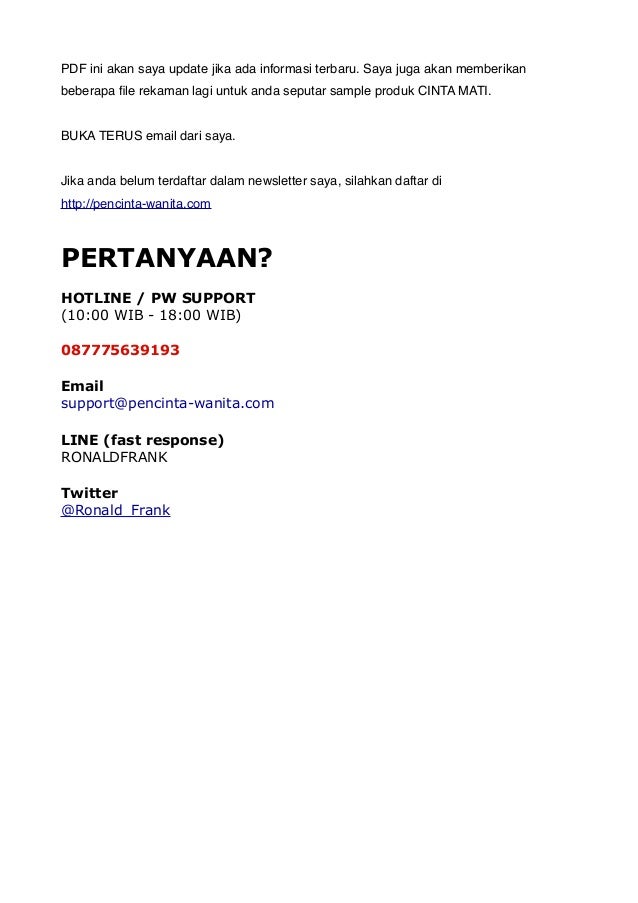 PDF ini akan saya update jika ada informasi terbaru. Saya juga akan memberikan beberapa file rekaman lagi untuk anda seputar sample produk CINTA MATI.

BUKA TERUS email dari saya.

Jika anda belum terdaftar dalam newsletter saya, silahkan daftar di http://pencinta-wanita.com

PERTANYAAN?

HOTLINE / PW SUPPORT
(10:00 WIB - 18:00 WIB)

087775639193

Email
support@pencinta-wanita.com

LINE (fast response)
RONALDFRANK

Twitter
@Ronald_Frank